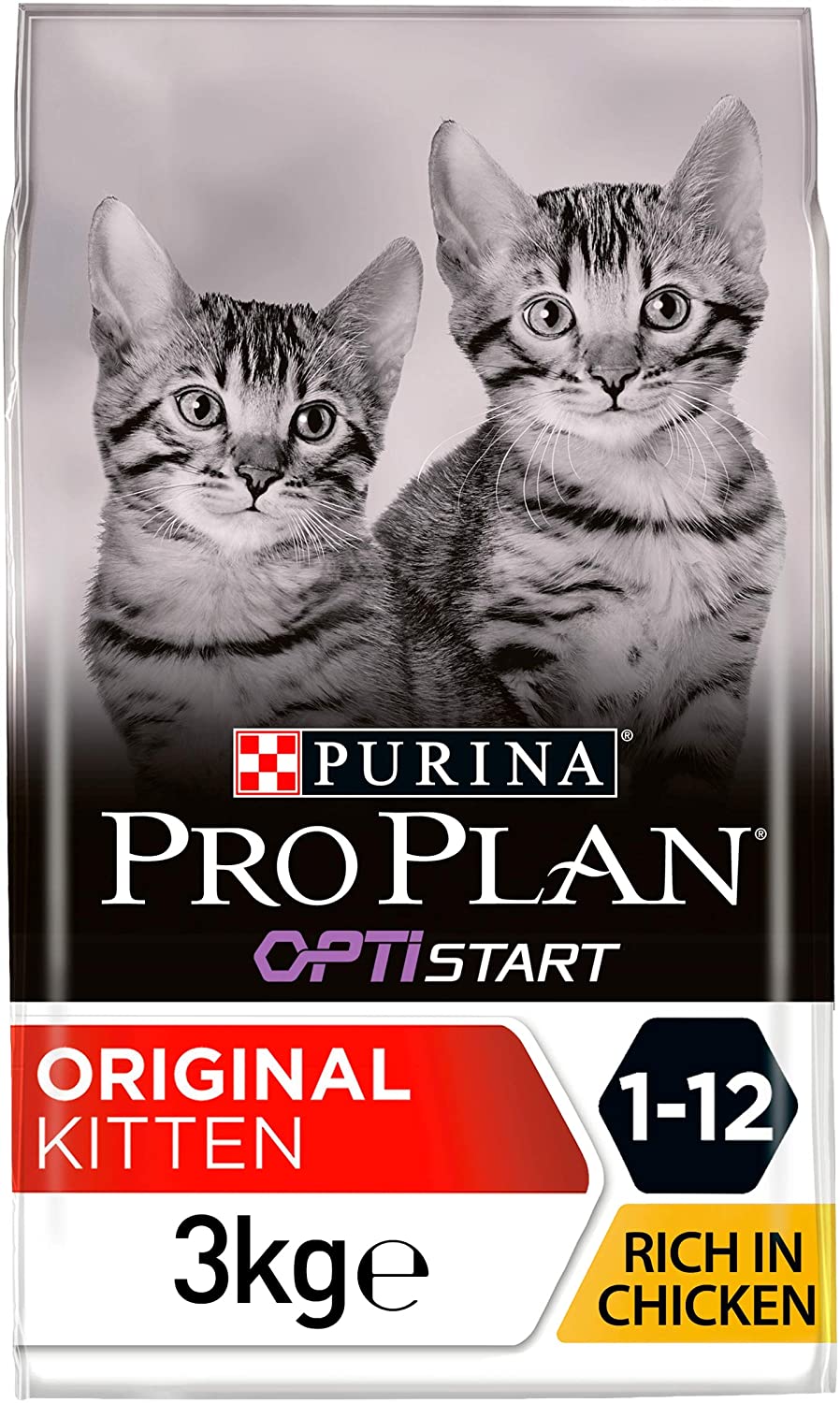 PURINA®
PRO PLAN®
OPTISTART

ORIGINAL
KITTEN

1-12

3kg℮

RICH IN
CHICKEN